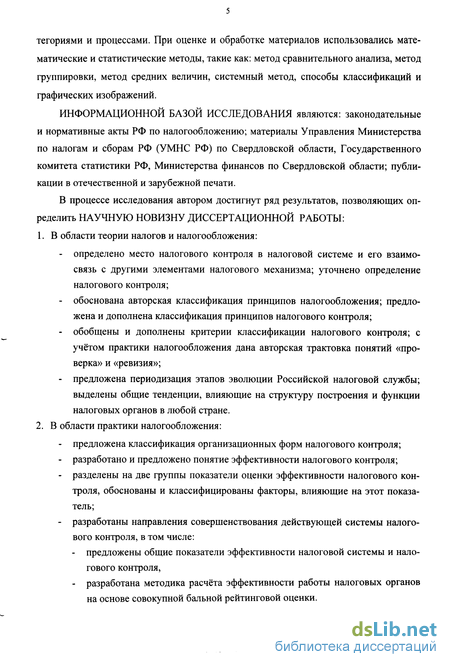 5

тегориями и процессами. При оценке и обработке материалов использовались математические и статистические методы, такие как: метод сравнительного анализа, метод группировки, метод средних величин, системный метод, способы классификаций и графических изображений.

ИНФОРМАЦИОННОЙ БАЗОЙ ИССЛЕДОВАНИЯ являются: законодательные и нормативные акты РФ по налогообложению; материалы Управления Министерства по налогам и сборам РФ (УМНС РФ) по Свердловской области, Государственного комитета статистики РФ, Министерства финансов по Свердловской области; публикации в отечественной и зарубежной печати.

В процессе исследования автором достигнут ряд результатов, позволяющих определить НАУЧНУЮ НОВИЗНУ ДИССЕРТАЦИОННОЙ РАБОТЫ:

1. В области теории налогов и налогообложения:

- определено место налогового контроля в налоговой системе и его взаимосвязь с другими элементами налогового механизма; уточнено определение налогового контроля;
- обоснована авторская классификация принципов налогообложения; предложена и дополнена классификация принципов налогового контроля;
- обобщены и дополнены критерии классификации налогового контроля; с учётом практики налогообложения дана авторская трактовка понятий «проверка» и «ревизия»;
- предложена периодизация этапов эволюции Российской налоговой службы; выделены общие тенденции, влияющие на структуру построения и функции налоговых органов в любой стране.

2. В области практики налогообложения:

- предложена классификация организационных форм налогового контроля;
- разработано и предложено понятие эффективности налогового контроля;
- разделены на две группы показатели оценки эффективности налогового контроля, обоснованы и классифицированы факторы, влияющие на этот показатель;
- разработаны направления совершенствования действующей системы налогового контроля, в том числе:
  - предложены общие показатели эффективности налоговой системы и налогового контроля,
  - разработана методика расчёта эффективности работы налоговых органов на основе совокупной бальной рейтинговой оценки.

dsLib.net
библиотека диссертаций